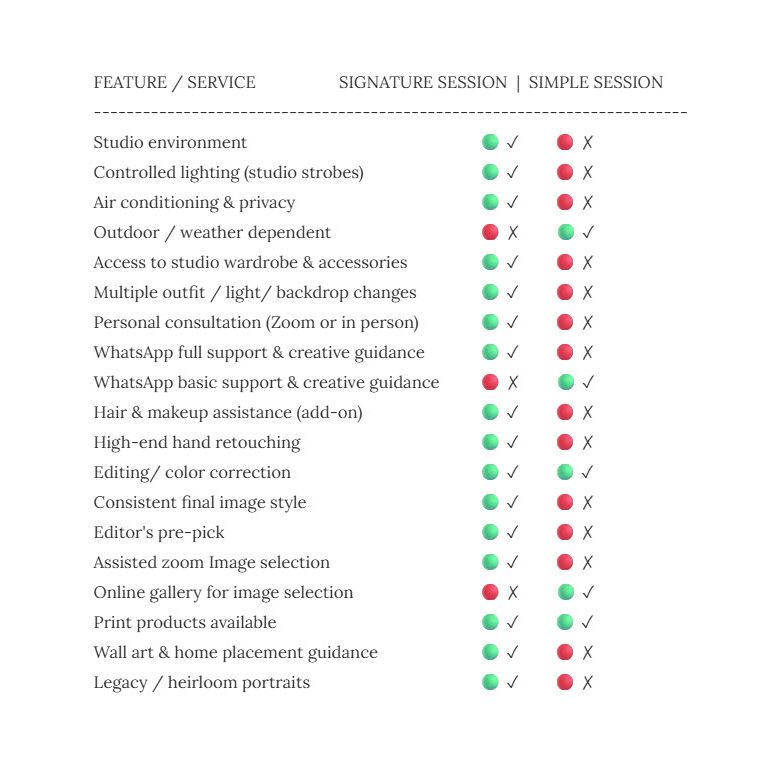 | FEATURE / SERVICE | SIGNATURE SESSION | SIMPLE SESSION |
|---|---|---|
| Studio environment | ✓ | ✗ |
| Controlled lighting (studio strobes) | ✓ | ✗ |
| Air conditioning & privacy | ✓ | ✗ |
| Outdoor / weather dependent | ✗ | ✓ |
| Access to studio wardrobe & accessories | ✓ | ✗ |
| Multiple outfit / light/ backdrop changes | ✓ | ✗ |
| Personal consultation (Zoom or in person) | ✓ | ✗ |
| WhatsApp full support & creative guidance | ✓ | ✗ |
| WhatsApp basic support & creative guidance | ✗ | ✓ |
| Hair & makeup assistance (add-on) | ✓ | ✗ |
| High-end hand retouching | ✓ | ✗ |
| Editing/ color correction | ✓ | ✓ |
| Consistent final image style | ✓ | ✗ |
| Editor's pre-pick | ✓ | ✗ |
| Assisted zoom Image selection | ✓ | ✗ |
| Online gallery for image selection | ✗ | ✓ |
| Print products available | ✓ | ✓ |
| Wall art & home placement guidance | ✓ | ✗ |
| Legacy / heirloom portraits | ✓ | ✗ |